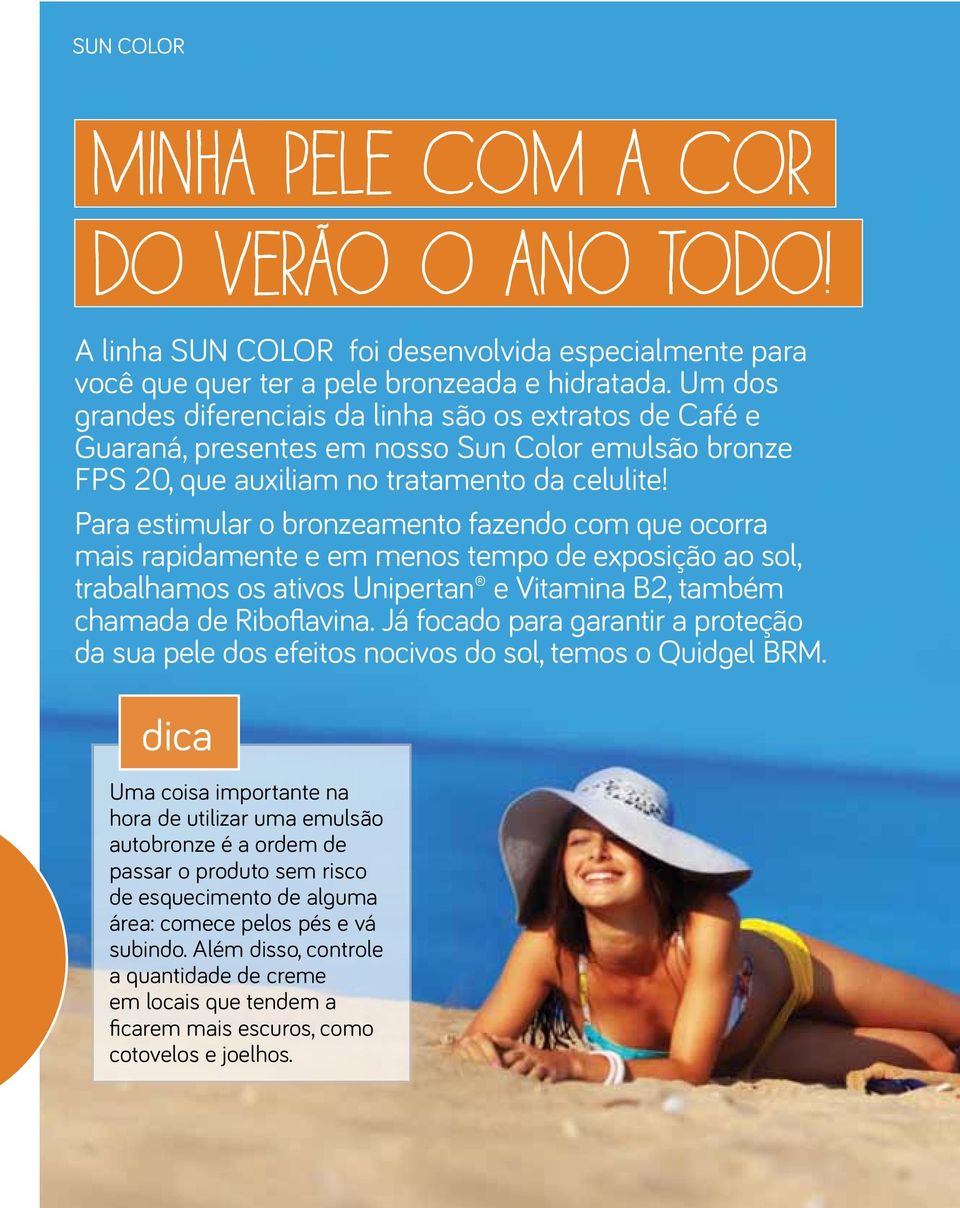 SUN COLOR

MINHA PELE COM A COR DO VERÃO O ANO TODO!

A linha SUN COLOR foi desenvolvida especialmente para você que quer ter a pele bronzeada e hidratada. Um dos grandes diferenciais da linha são os extratos de Café e Guaraná, presentes em nosso Sun Color emulsão bronze FPS 20, que auxiliam no tratamento da celulite!

Para estimular o bronzeamento fazendo com que ocorra mais rapidamente e em menos tempo de exposição ao sol, trabalhamos os ativos Unipertan® e Vitamina B2, também chamada de Riboflavina. Já focado para garantir a proteção da sua pele dos efeitos nocivos do sol, temos o Quidgel BRM.

dica

Uma coisa importante na hora de utilizar uma emulsão autobronze é a ordem de passar o produto sem risco de esquecimento de alguma área: comece pelos pés e vá subindo. Além disso, controle a quantidade de creme em locais que tendem a ficarem mais escuros, como cotovelos e joelhos.